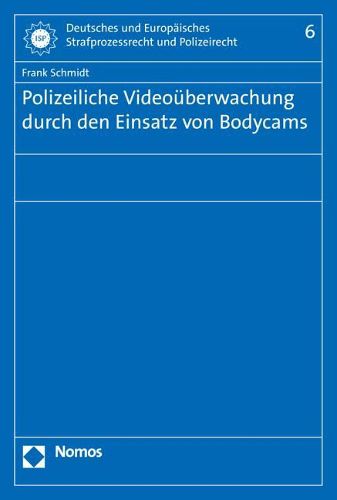 ISP

Deutsches und Europäisches Strafprozessrecht und Polizeirecht

6

Frank Schmidt

Polizeiliche Videoüberwachung durch den Einsatz von Bodycams

Nomos